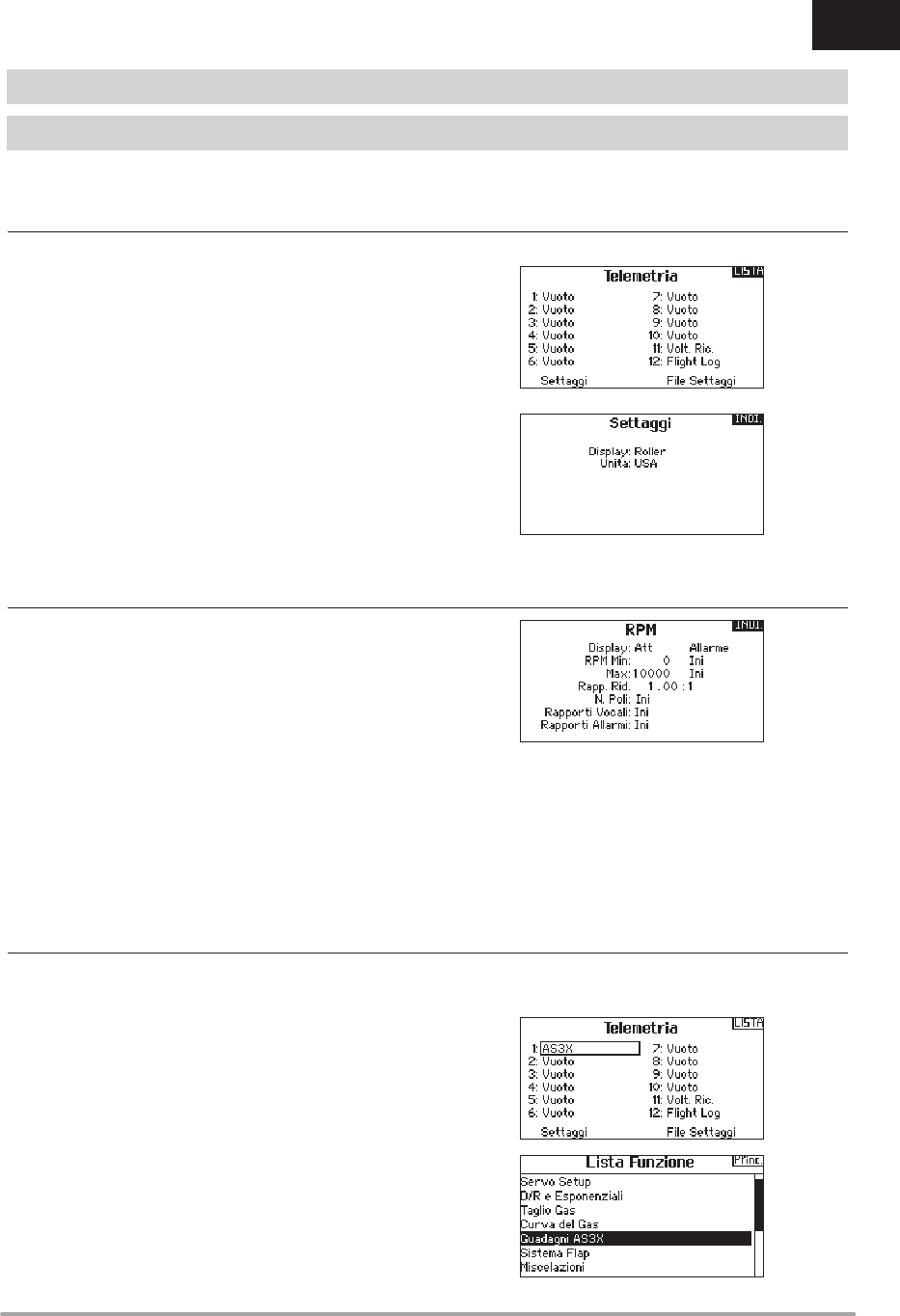 Telemetria
LISTA
1: Vuoto
2: Vuoto
3: Vuoto
4: Vuoto
5: Vuoto
6: Vuoto
7: Vuoto
8: Vuoto
9: Vuoto
10: Vuoto
11: Volt. Ric.
12: Flight Log
Settaggi
File Settaggi

Settaggi
INDI.
Display: Roller
Unita: USA

RPM
INDI.
Display: Att
Allarme
RPM Min: 0
Ini
Max: 10000
Ini
Rapp. Rid. 1.00 : 1
N. Poli: Ini
Rapporti Vocali: Ini
Rapporti Allarmi: Ini

Telemetria
LISTA
1: AS3X
2: Vuoto
3: Vuoto
4: Vuoto
5: Vuoto
6: Vuoto
7: Vuoto
8: Vuoto
9: Vuoto
10: Vuoto
11: Volt. Ric.
12: Flight Log
Settaggi
File Settaggi

Lista Funzione
Princ.
Servo Setup
D/R e Esponenziali
Taglio Gas
Curva del Gas
Guadagni AS3X
Sistema Flap
Miscelazioni